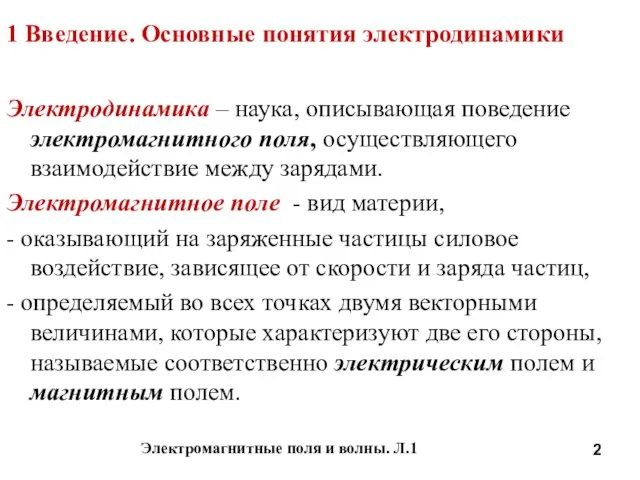 1 Введение. Основные понятия электродинамики

Электродинамика – наука, описывающая поведение электромагнитного поля, осуществляющего взаимодействие между зарядами.

Электромагнитное поле - вид материи,

- оказывающий на заряженные частицы силовое воздействие, зависящее от скорости и заряда частиц,

- определяемый во всех точках двумя векторными величинами, которые характеризуют две его стороны, называемые соответственно электрическим полем и магнитным полем.

Электромагнитные поля и волны. Л.1

2